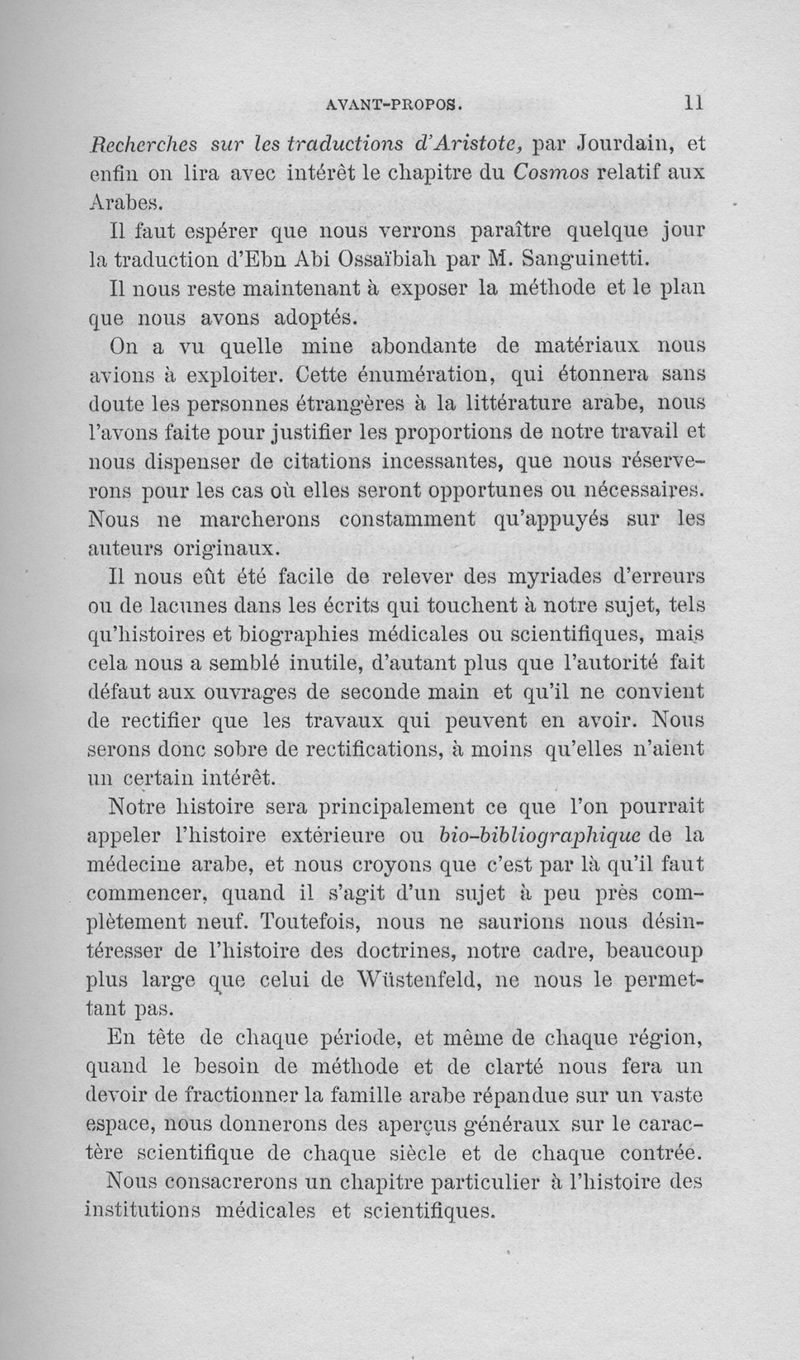 AVANT-PROPOS. 11

Recherches sur les traductions d'Aristote, par Jourdain, et enfin on lira avec intérêt le chapitre du Cosmos relatif aux Arabes.

Il faut espérer que nous verrons paraître quelque jour la traduction d'Ebn Abi Ossaïbiah par M. Sanguinetti.

Il nous reste maintenant à exposer la méthode et le plan que nous avons adoptés.

On a vu quelle mine abondante de matériaux nous avions à exploiter. Cette énumération, qui étonnera sans doute les personnes étrangères à la littérature arabe, nous l'avons faite pour justifier les proportions de notre travail et nous dispenser de citations incessantes, que nous réserverons pour les cas où elles seront opportunes ou nécessaires. Nous ne marcherons constamment qu'appuyés sur les auteurs originaux.

Il nous eût été facile de relever des myriades d'erreurs ou de lacunes dans les écrits qui touchent à notre sujet, tels qu'histoires et biographies médicales ou scientifiques, mais cela nous a semblé inutile, d'autant plus que l'autorité fait défaut aux ouvrages de seconde main et qu'il ne convient de rectifier que les travaux qui peuvent en avoir. Nous serons donc sobre de rectifications, à moins qu'elles n'aient un certain intérêt.

Notre histoire sera principalement ce que l'on pourrait appeler l'histoire extérieure ou bio-bibliographique de la médecine arabe, et nous croyons que c'est par là qu'il faut commencer, quand il s'agit d'un sujet à peu près complètement neuf. Toutefois, nous ne saurions nous désintéresser de l'histoire des doctrines, notre cadre, beaucoup plus large que celui de Wüstenfeld, ne nous le permettant pas.

En tête de chaque période, et même de chaque région, quand le besoin de méthode et de clarté nous fera un devoir de fractionner la famille arabe répandue sur un vaste espace, nous donnerons des aperçus généraux sur le caractère scientifique de chaque siècle et de chaque contrée. Nous consacrerons un chapitre particulier à l'histoire des institutions médicales et scientifiques.